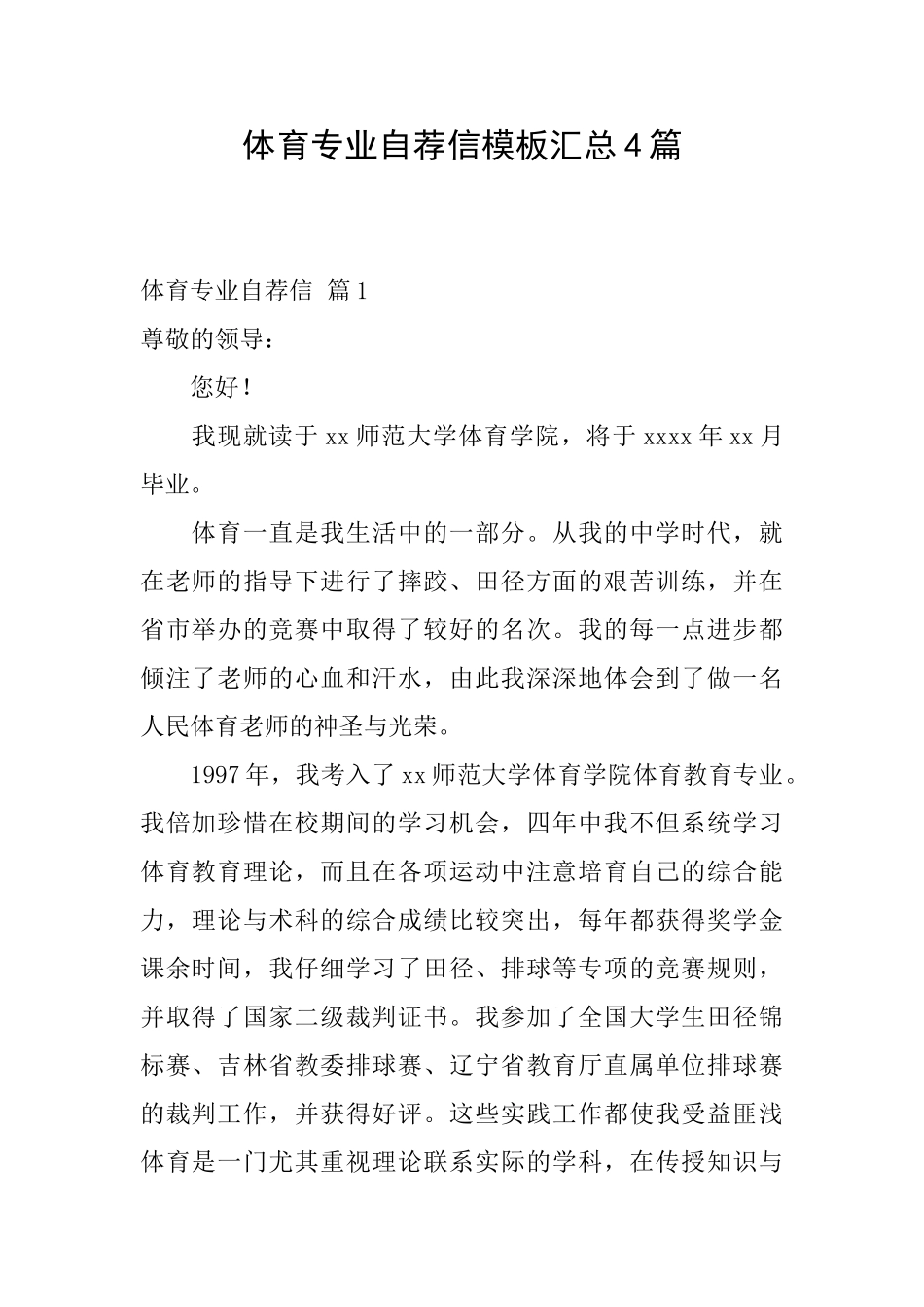 体育专业自荐信模板汇总4篇

体育专业自荐信 篇1

尊敬的领导：

您好！

我现就读于xx师范大学体育学院，将于xxxx年xx月毕业。

体育一直是我生活中的一部分。从我的中学时代，就在老师的指导下进行了摔跤、田径方面的艰苦训练，并在省市举办的竞赛中取得了较好的名次。我的每一点进步都倾注了老师的心血和汗水，由此我深深地体会到了做一名人民体育老师的神圣与光荣。

1997年，我考入了xx师范大学体育学院体育教育专业。我倍加珍惜在校期间的学习机会，四年中我不但系统学习体育教育理论，而且在各项运动中注意培育自己的综合能力，理论与术科的综合成绩比较突出，每年都获得奖学金课余时间，我仔细学习了田径、排球等专项的竞赛规则，并取得了国家二级裁判证书。我参加了全国大学生田径锦标赛、吉林省教委排球赛、辽宁省教育厅直属单位排球赛的裁判工作，并获得好评。这些实践工作都使我受益匪浅体育是一门尤其重视理论联系实际的学科，在传授知识与